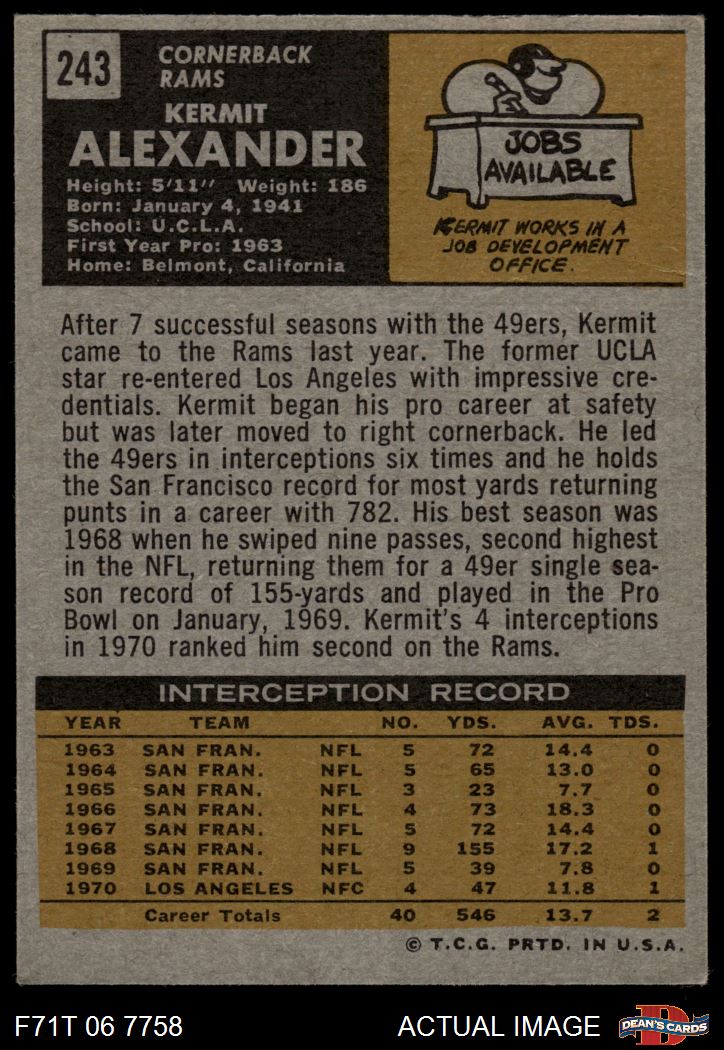 243

CORNERBACK
RAMS

KERMIT
ALEXANDER

Height: 5'11'' Weight: 186
Born: January 4, 1941
School: U.C.L.A.
First Year Pro: 1963
Home: Belmont, California

JOBS
AVAILABLE

KERMIT WORKS IN A JOB DEVELOPMENT OFFICE.

After 7 successful seasons with the 49ers, Kermit came to the Rams last year. The former UCLA star re-entered Los Angeles with impressive credentials. Kermit began his pro career at safety but was later moved to right cornerback. He led the 49ers in interceptions six times and he holds the San Francisco record for most yards returning punts in a career with 782. His best season was 1968 when he swiped nine passes, second highest in the NFL, returning them for a 49er single season record of 155-yards and played in the Pro Bowl on January, 1969. Kermit's 4 interceptions in 1970 ranked him second on the Rams.

INTERCEPTION RECORD

| YEAR | TEAM | | NO. | YDS. | AVG. | TDS. |
|---|---|---|---|---|---|---|
| 1963 | SAN FRAN. | NFL | 5 | 72 | 14.4 | 0 |
| 1964 | SAN FRAN. | NFL | 5 | 65 | 13.0 | 0 |
| 1965 | SAN FRAN. | NFL | 3 | 23 | 7.7 | 0 |
| 1966 | SAN FRAN. | NFL | 4 | 73 | 18.3 | 0 |
| 1967 | SAN FRAN. | NFL | 5 | 72 | 14.4 | 0 |
| 1968 | SAN FRAN. | NFL | 9 | 155 | 17.2 | 1 |
| 1969 | SAN FRAN. | NFL | 5 | 39 | 7.8 | 0 |
| 1970 | LOS ANGELES | NFC | 4 | 47 | 11.8 | 1 |
| | Career Totals | | 40 | 546 | 13.7 | 2 |

© T.C.G. PRTD. IN U.S.A.

F71T 06 7758

ACTUAL IMAGE

DEAN'S CARDS